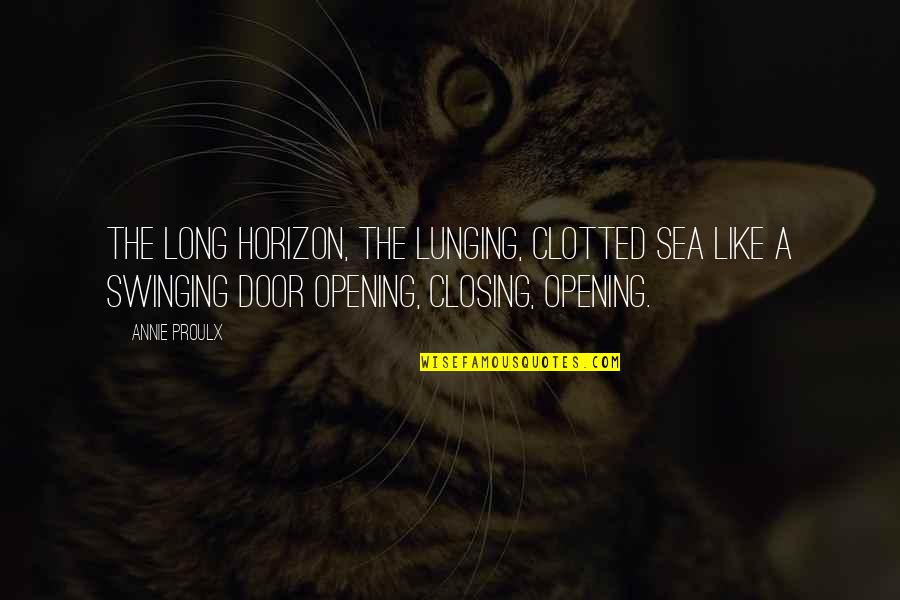 THE LONG HORIZON, THE LUNGING, CLOTTED SEA LIKE A SWINGING DOOR OPENING, CLOSING, OPENING.

ANNIE PROULX

WISEFAMOUSQUOTES.COM